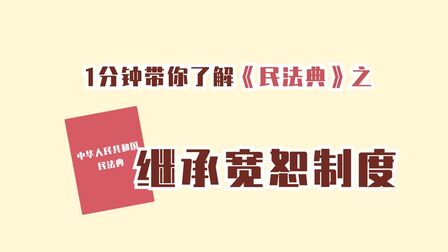 1分钟带你了解《民法典》之

中华人民共和国
民法典

继承宽恕制度